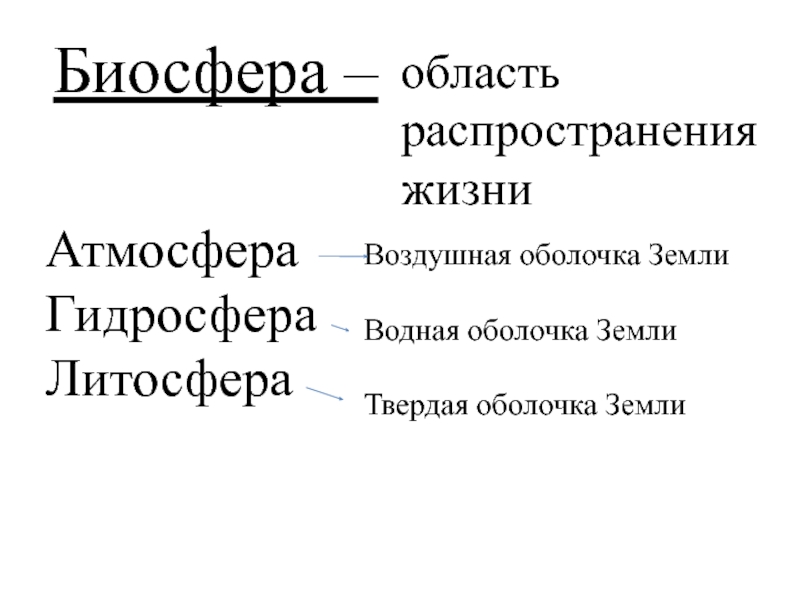 Биосфера – область распространения жизни

Атмосфера
Гидросфера
Литосфера

Воздушная оболочка Земли

Водная оболочка Земли

Твердая оболочка Земли